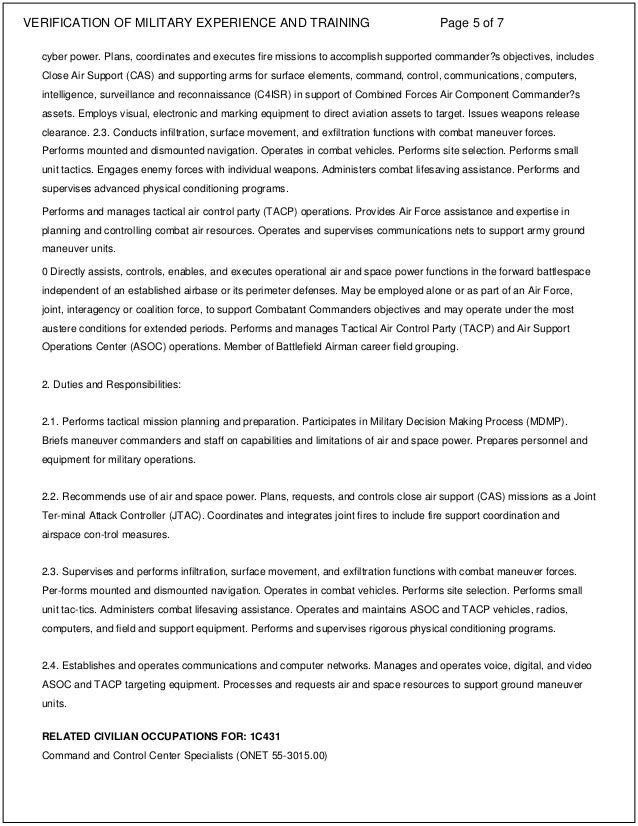 VERIFICATION OF MILITARY EXPERIENCE AND TRAINING Page 5 of 7

cyber power. Plans, coordinates and executes fire missions to accomplish supported commander?s objectives, includes Close Air Support (CAS) and supporting arms for surface elements, command, control, communications, computers, intelligence, surveillance and reconnaissance (C4ISR) in support of Combined Forces Air Component Commander?s assets. Employs visual, electronic and marking equipment to direct aviation assets to target. Issues weapons release clearance. 2.3. Conducts infiltration, surface movement, and exfiltration functions with combat maneuver forces. Performs mounted and dismounted navigation. Operates in combat vehicles. Performs site selection. Performs small unit tactics. Engages enemy forces with individual weapons. Administers combat lifesaving assistance. Performs and supervises advanced physical conditioning programs.

Performs and manages tactical air control party (TACP) operations. Provides Air Force assistance and expertise in planning and controlling combat air resources. Operates and supervises communications nets to support army ground maneuver units.

0 Directly assists, controls, enables, and executes operational air and space power functions in the forward battlespace independent of an established airbase or its perimeter defenses. May be employed alone or as part of an Air Force, joint, interagency or coalition force, to support Combatant Commanders objectives and may operate under the most austere conditions for extended periods. Performs and manages Tactical Air Control Party (TACP) and Air Support Operations Center (ASOC) operations. Member of Battlefield Airman career field grouping.

2. Duties and Responsibilities:

2.1. Performs tactical mission planning and preparation. Participates in Military Decision Making Process (MDMP). Briefs maneuver commanders and staff on capabilities and limitations of air and space power. Prepares personnel and equipment for military operations.

2.2. Recommends use of air and space power. Plans, requests, and controls close air support (CAS) missions as a Joint Ter-minal Attack Controller (JTAC). Coordinates and integrates joint fires to include fire support coordination and airspace con-trol measures.

2.3. Supervises and performs infiltration, surface movement, and exfiltration functions with combat maneuver forces. Per-forms mounted and dismounted navigation. Operates in combat vehicles. Performs site selection. Performs small unit tac-tics. Administers combat lifesaving assistance. Operates and maintains ASOC and TACP vehicles, radios, computers, and field and support equipment. Performs and supervises rigorous physical conditioning programs.

2.4. Establishes and operates communications and computer networks. Manages and operates voice, digital, and video ASOC and TACP targeting equipment. Processes and requests air and space resources to support ground maneuver units.

RELATED CIVILIAN OCCUPATIONS FOR: 1C431
Command and Control Center Specialists (ONET 55-3015.00)